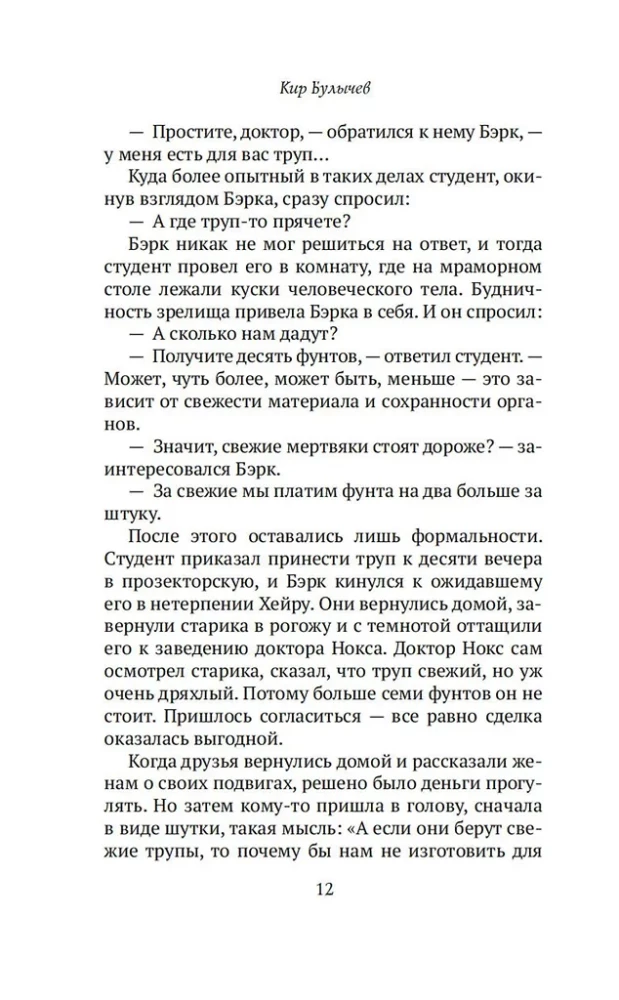 Кир Булычев

— Простите, доктор, — обратился к нему Бэрк, — у меня есть для вас труп...

Куда более опытный в таких делах студент, окинув взглядом Бэрка, сразу спросил:

— А где труп-то прячете?

Бэрк никак не мог решиться на ответ, и тогда студент провел его в комнату, где на мраморном столе лежали куски человеческого тела. Будничность зрелища привела Бэрка в себя. И он спросил:

— А сколько нам дадут?

— Получите десять фунтов, — ответил студент. — Может, чуть более, может быть, меньше — это зависит от свежести материала и сохранности органов.

— Значит, свежие мертвяки стоят дороже? — заинтересовался Бэрк.

— За свежие мы платим фунта на два больше за штуку.

После этого оставались лишь формальности. Студент приказал принести труп к десяти вечера в прозекторскую, и Бэрк кинулся к ожидавшему его в нетерпении Хейру. Они вернулись домой, завернули старика в рогожу и с темнотой оттащили его к заведению доктора Нокса. Доктор Нокс сам осмотрел старика, сказал, что труп свежий, но уж очень дряхлый. Потому больше семи фунтов он не стоит. Пришлось согласиться — все равно сделка оказалась выгодной.

Когда друзья вернулись домой и рассказали женам о своих подвигах, решено было деньги прогулять. Но затем кому-то пришла в голову, сначала в виде шутки, такая мысль: «А если они берут свежие трупы, то почему бы нам не изготовить для

12